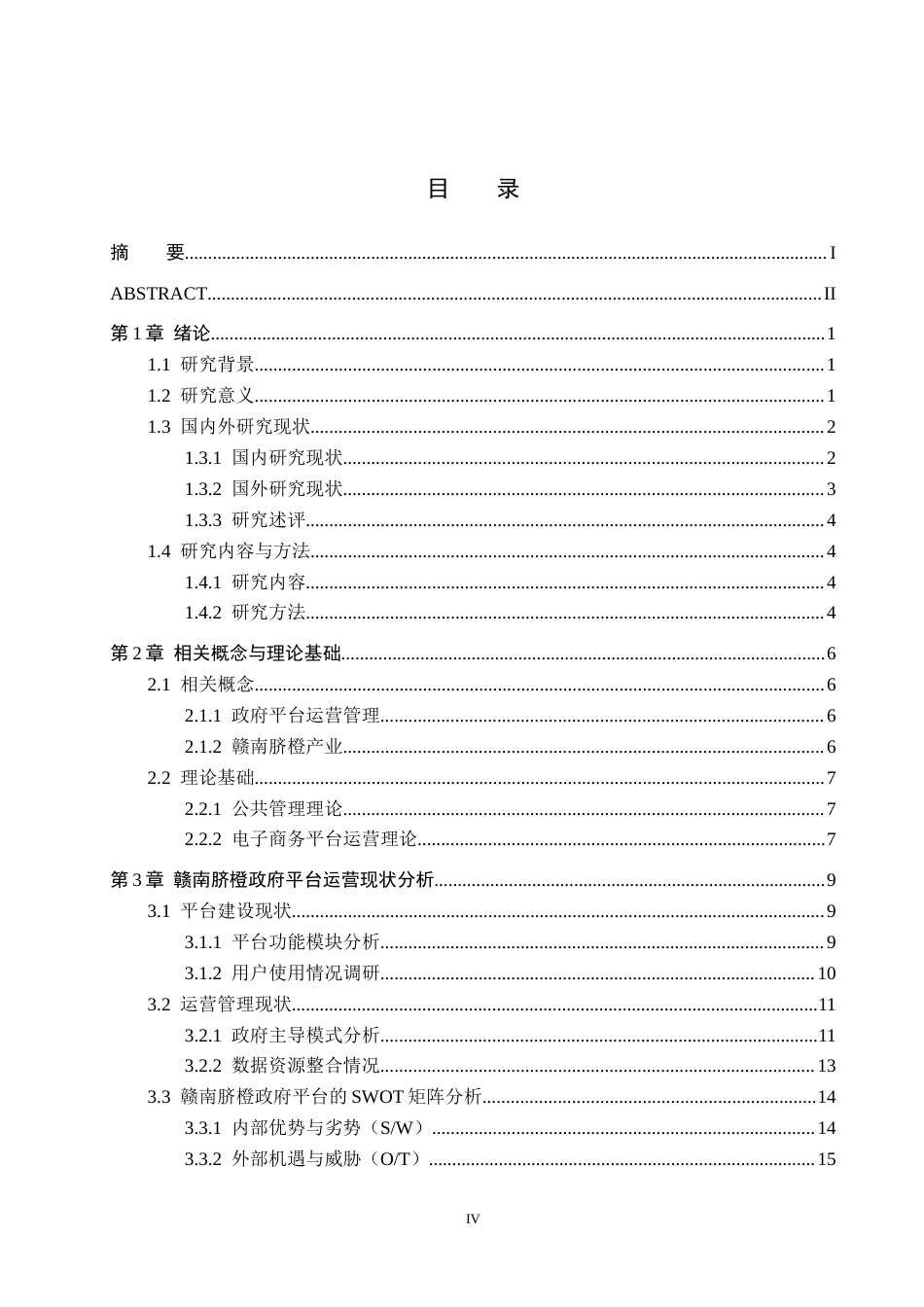 目 录

摘 要 I

ABSTRACT II

第1章 绪论 1

1.1 研究背景 1

1.2 研究意义 1

1.3 国内外研究现状 2

1.3.1 国内研究现状 2

1.3.2 国外研究现状 3

1.3.3 研究述评 4

1.4 研究内容与方法 4

1.4.1 研究内容 4

1.4.2 研究方法 4

第2章 相关概念与理论基础 6

2.1 相关概念 6

2.1.1 政府平台运营管理 6

2.1.2 赣南脐橙产业 6

2.2 理论基础 7

2.2.1 公共管理理论 7

2.2.2 电子商务平台运营理论 7

第3章 赣南脐橙政府平台运营现状分析 9

3.1 平台建设现状 9

3.1.1 平台功能模块分析 9

3.1.2 用户使用情况调研 10

3.2 运营管理现状 11

3.2.1 政府主导模式分析 11

3.2.2 数据资源整合情况 13

3.3 赣南脐橙政府平台的SWOT矩阵分析 14

3.3.1 内部优势与劣势（S/W） 14

3.3.2 外部机遇与威胁（O/T） 15

IV